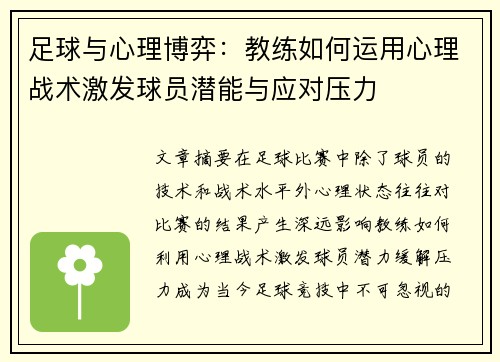 足球与心理博弈：教练如何运用心理战术激发球员潜能与应对压力

文章摘要在足球比赛中除了球员的技术和战术水平外心理状态往往对比赛的结果产生深远影响教练如何利用心理战术激发球员潜力缓解压力成为当今足球竞技中不可忽视的